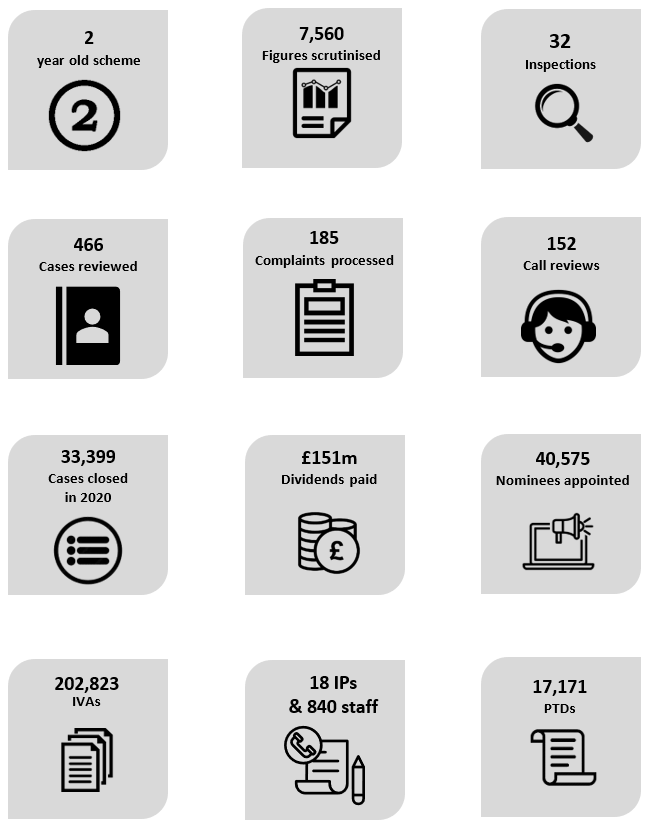 2
year old scheme

2

7,560
Figures scrutinised

32
Inspections

466
Cases reviewed

185
Complaints processed

152
Call reviews

33,399
Cases closed in 2020

£151m
Dividends paid

£

40,575
Nominees appointed

202,823
IVAs

18 IPs
& 840 staff

17,171
PTDs